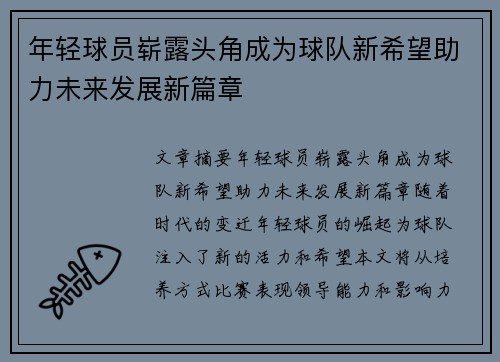 年轻球员崭露头角成为球队新希望助力未来发展新篇章

文章摘要年轻球员崭露头角成为球队新希望助力未来发展新篇章随着时代的变迁年轻球员的崛起为球队注入了新的活力和希望本文将从培养方式比赛表现领导能力和影响力